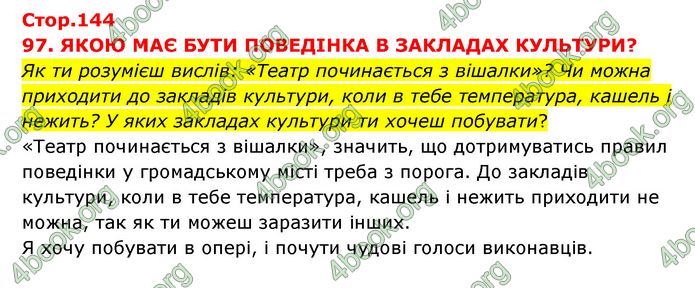 Стор.144
97. ЯКОЮ МАЄ БУТИ ПОВЕДІНКА В ЗАКЛАДАХ КУЛЬТУРИ?
Як ти розумієш вислів: «Театр починається з вішалки»? Чи можна приходити до закладів культури, коли в тебе температура, кашель і нежить? У яких закладах культури ти хочеш побувати?
«Театр починається з вішалки», значить, що дотримуватись правил поведінки у громадському місті треба з порога. До закладів культури, коли в тебе температура, кашель і нежить приходити не можна, так як ти можеш заразити інших.
Я хочу побувати в опері, і почути чудові голоси виконавців.
4book.org